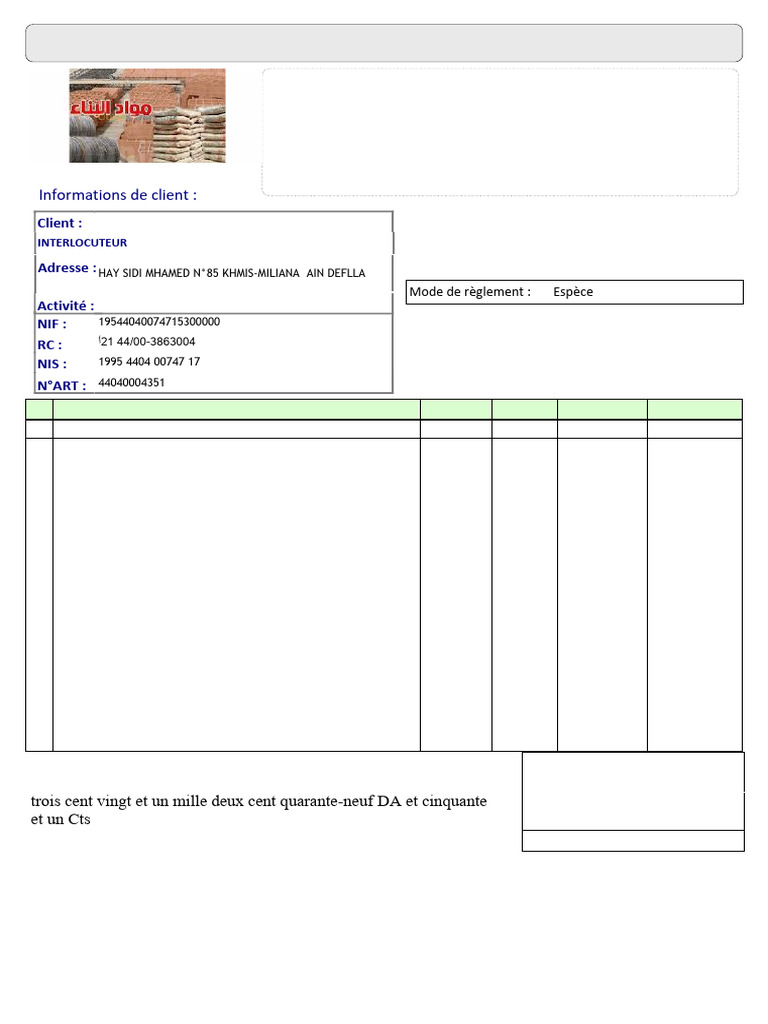 مواد البناء

Informations de client :

Client :
INTERLOCUTEUR
Adresse : HAY SIDI MHAMED N°85 KHMIS-MILIANA AIN DEFLLA
Activité :
NIF : 19544040074715300000
RC : 21 44/00-3863004
NIS : 1995 4404 00747 17
N°ART : 44040004351

Mode de règlement : Espèce

trois cent vingt et un mille deux cent quarante-neuf DA et cinquante et un Cts